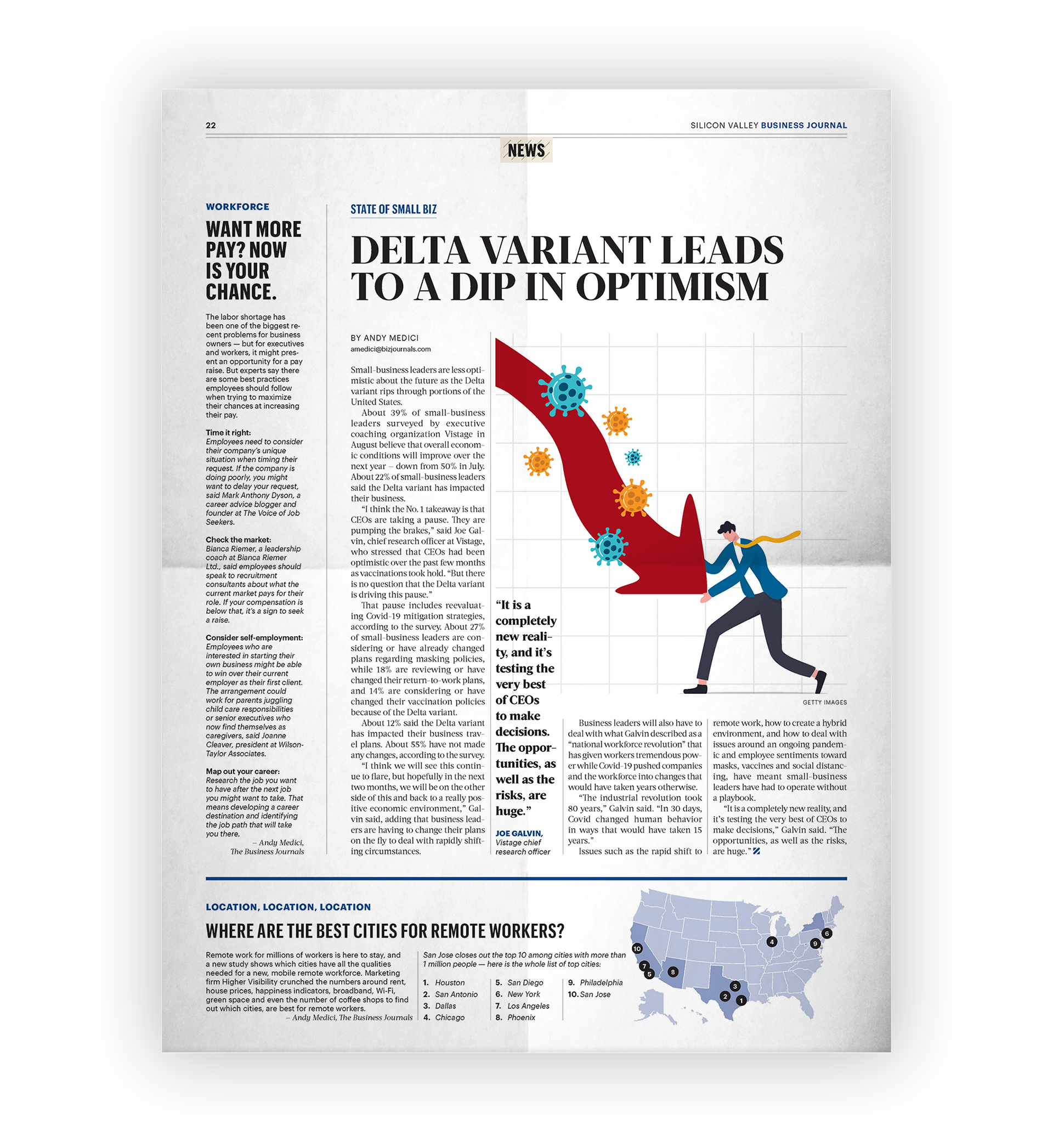 22

SILICON VALLEY BUSINESS JOURNAL

NEWS

WORKFORCE

WANT MORE PAY? NOW IS YOUR CHANCE.

The labor shortage has been one of the biggest recent problems for business owners — but for executives and workers, it might present an opportunity for a pay raise. But experts say there are some best practices employees should follow when trying to maximize their chances at increasing their pay.

Time it right:
Employees need to consider their company's unique situation when timing their request. If the company is doing poorly, you might want to delay your request, said Mark Anthony Dyson, a career advice blogger and founder at The Voice of Job Seekers.

Check the market:
Bianca Riemer, a leadership coach at Bianca Riemer Ltd., said employees should speak to recruitment consultants about what the current market pays for their role. If your compensation is below that, it's a sign to seek a raise.

Consider self-employment:
Employees who are interested in starting their own business might be able to win over their current employer as their first client. The arrangement could work for parents juggling child care responsibilities or senior executives who now find themselves as caregivers, said Joanne Cleaver, president at Wilson-Taylor Associates.

Map out your career:
Research the job you want to have after the next job you might want to take. That means developing a career destination and identifying the job path that will take you there.

– Andy Medici, The Business Journals

STATE OF SMALL BIZ

DELTA VARIANT LEADS TO A DIP IN OPTIMISM

BY ANDY MEDICI
amedici@bizjournals.com

Small-business leaders are less optimistic about the future as the Delta variant rips through portions of the United States.

About 39% of small-business leaders surveyed by executive coaching organization Vistage in August believe that overall economic conditions will improve over the next year – down from 50% in July. About 22% of small-business leaders said the Delta variant has impacted their business.

"I think the No. 1 takeaway is that CEOs are taking a pause. They are pumping the brakes," said Joe Galvin, chief research officer at Vistage, who stressed that CEOs had been optimistic over the past few months as vaccinations took hold. "But there is no question that the Delta variant is driving this pause."

That pause includes reevaluating Covid-19 mitigation strategies, according to the survey. About 27% of small-business leaders are considering or have already changed plans regarding masking policies, while 18% are reviewing or have changed their return-to-work plans, and 14% are considering or have changed their vaccination policies because of the Delta variant.

About 12% said the Delta variant has impacted their business travel plans. About 55% have not made any changes, according to the survey.

"I think we will see this continue to flare, but hopefully in the next two months, we will be on the other side of this and back to a really positive economic environment," Galvin said, adding that business leaders are having to change their plans on the fly to deal with rapidly shifting circumstances.

"It is a completely new reality, and it's testing the very best of CEOs to make decisions. The opportunities, as well as the risks, are huge."

JOE GALVIN, Vistage chief research officer

GETTY IMAGES

Business leaders will also have to deal with what Galvin described as a "national workforce revolution" that has given workers tremendous power while Covid-19 pushed companies and the workforce into changes that would have taken years otherwise.

"The industrial revolution took 80 years," Galvin said. "In 30 days, Covid changed human behavior in ways that would have taken 15 years."

Issues such as the rapid shift to remote work, how to create a hybrid environment, and how to deal with issues around an ongoing pandemic and employee sentiments toward masks, vaccines and social distancing, have meant small-business leaders have had to operate without a playbook.

"It is a completely new reality, and it's testing the very best of CEOs to make decisions," Galvin said. "The opportunities, as well as the risks, are huge."

LOCATION, LOCATION, LOCATION

WHERE ARE THE BEST CITIES FOR REMOTE WORKERS?

Remote work for millions of workers is here to stay, and a new study shows which cities have all the qualities needed for a new, mobile remote workforce. Marketing firm Higher Visibility crunched the numbers around rent, house prices, happiness indicators, broadband, Wi-Fi, green space and even the number of coffee shops to find out which cities, are best for remote workers.
– Andy Medici, The Business Journals

San Jose closes out the top 10 among cities with more than 1 million people — here is the whole list of top cities:

1. Houston
2. San Antonio
3. Dallas
4. Chicago
5. San Diego
6. New York
7. Los Angeles
8. Phoenix
9. Philadelphia
10. San Jose

10 7 5 8 3 2 1 4 9 6